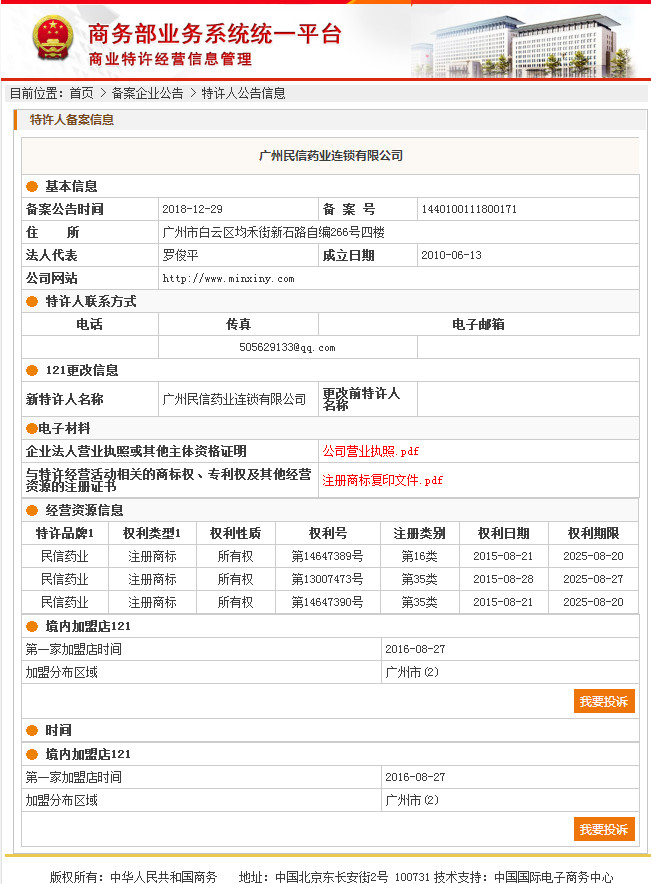 商务部业务系统统一平台
商业特许经营信息管理

目前位置：首页 > 备案企业公告 > 特许人公告信息

特许人备案信息

广州民信药业连锁有限公司

基本信息

| 备案公告时间 | 2018-12-29 | 备 案 号 | 1440100111800171 |
|---|---|---|---|
| 住 所 | 广州市白云区均禾街新石路自编266号四楼 | | |
| 法人代表 | 罗俊平 | 成立日期 | 2010-06-13 |
| 公司网站 | http://www.minxiny.com | | |

特许人联系方式

| 电话 | 传真 | 电子邮箱 |
|---|---|---|
| | 505629133@qq.com | |

121更改信息

| 新特许人名称 | 广州民信药业连锁有限公司 | 更改前特许人名称 | |
|---|---|---|---|

电子材料

| 企业法人营业执照或其他主体资格证明 | 公司营业执照.pdf |
|---|---|
| 与特许经营活动相关的商标权、专利权及其他经营资源的注册证书 | 注册商标复印文件.pdf |

经营资源信息

| 特许品牌1 | 权利类型1 | 权利性质 | 权利号 | 注册类别 | 权利日期 | 权利期限 |
|---|---|---|---|---|---|---|
| 民信药业 | 注册商标 | 所有权 | 第14647389号 | 第16类 | 2015-08-21 | 2025-08-20 |
| 民信药业 | 注册商标 | 所有权 | 第13007473号 | 第35类 | 2015-08-28 | 2025-08-27 |
| 民信药业 | 注册商标 | 所有权 | 第14647390号 | 第35类 | 2015-08-21 | 2025-08-20 |

境内加盟店121

| 第一家加盟店时间 | 2016-08-27 |
|---|---|
| 加盟分布区域 | 广州市(2) |

我要投诉

时间

境内加盟店121

| 第一家加盟店时间 | 2016-08-27 |
|---|---|
| 加盟分布区域 | 广州市(2) |

我要投诉

版权所有：中华人民共和国商务 地址：中国北京东长安街2号 100731 技术支持：中国国际电子商务中心